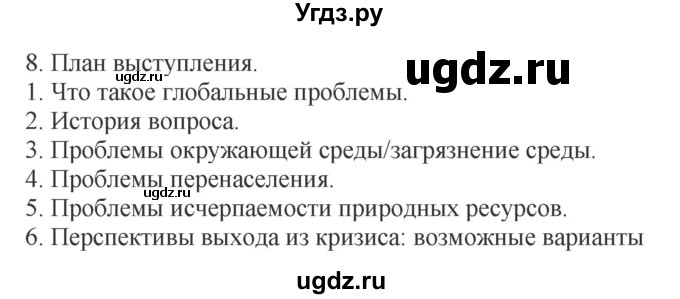 Угдз.ру

8. План выступления.

ugdz.ru

ugdz.ru

1. Что такое глобальные проблемы.
2. История вопроса.
3. Проблемы окружающей среды/загрязнение среды.
4. Проблемы перенаселения.

ugdz.ru

5. Проблемы исчерпаемости природных ресурсов.
6. Перспективы выхода из кризиса: возможные варианты

ugdz.ru